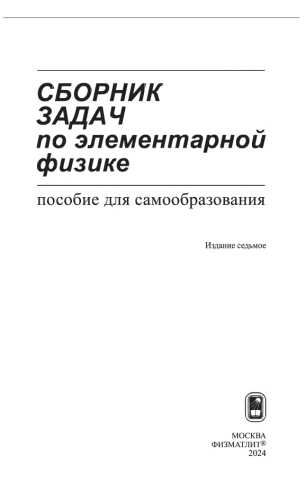 СБОРНИК
ЗАДАЧ
по элементарной
физике

пособие для самообразования

Издание седьмое

МОСКВА
ФИЗМАТЛИТ®
2024